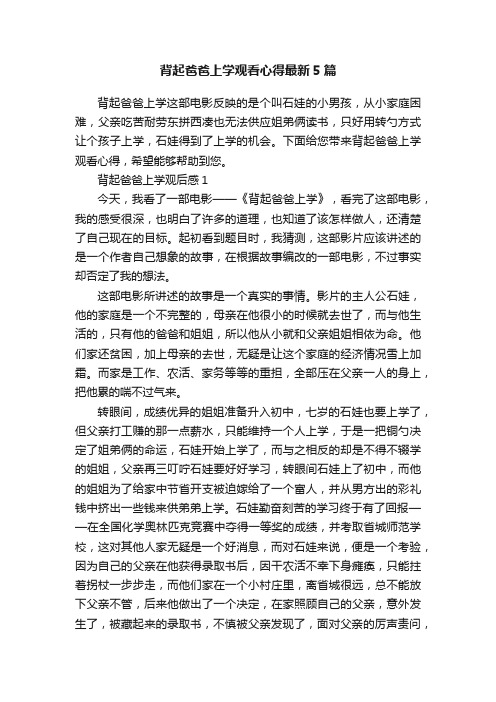 背起爸爸上学观看心得最新5篇

背起爸爸上学这部电影反映的是个叫石娃的小男孩，从小家庭困难，父亲吃苦耐劳东拼西凑也无法供应姐弟俩读书，只好用转勺方式让个孩子上学，石娃得到了上学的机会。下面给您带来背起爸爸上学观看心得，希望能够帮助到您。

背起爸爸上学观后感1

今天，我看了一部电影——《背起爸爸上学》，看完了这部电影，我的感受很深，也明白了许多的道理，也知道了该怎样做人，还清楚了自己现在的目标。起初看到题目时，我猜测，这部影片应该讲述的是一个作者自己想象的故事，在根据故事编改的一部电影，不过事实却否定了我的想法。

这部电影所讲述的故事是一个真实的事情。影片的主人公石娃，他的家庭是一个不完整的，母亲在他很小的时候就去世了，而与他生活的，只有他的爸爸和姐姐，所以他从小就和父亲姐姐相依为命。他们家还贫困，加上母亲的去世，无疑是让这个家庭的经济情况雪上加霜。而家是工作、农活、家务等等的重担，全部压在父亲一人的身上，把他累的喘不过气来。

转眼间，成绩优异的姐姐准备升入初中，七岁的石娃也要上学了，但父亲打工赚的那一点薪水，只能维持一个人上学，于是一把铜勺决定了姐弟俩的命运，石娃开始上学了，而与之相反的却是不得不辍学的姐姐，父亲再三叮咛石娃要好好学习，转眼间石娃上了初中，而他的姐姐为了给家中节省开支被迫嫁给了一个富人，并从男方出的彩礼钱中挤出一些钱来供弟弟上学。石娃勤奋刻苦的学习终于有了回报——在全国化学奥林匹克竞赛中夺得一等奖的成绩，并考取省城师范学校，这对其他人家无疑是一个好消息，而对石娃来说，便是一个考验，因为自己的父亲在他获得录取书后，因干农活不幸下身瘫痪，只能拄着拐杖一步步走，而他们家在一个小村庄里，离省城很远，总不能放下父亲不管，后来他做出了一个决定，在家照顾自己的父亲，意外发生了，被藏起来的录取书，不慎被父亲发现了，面对父亲的厉声责问，